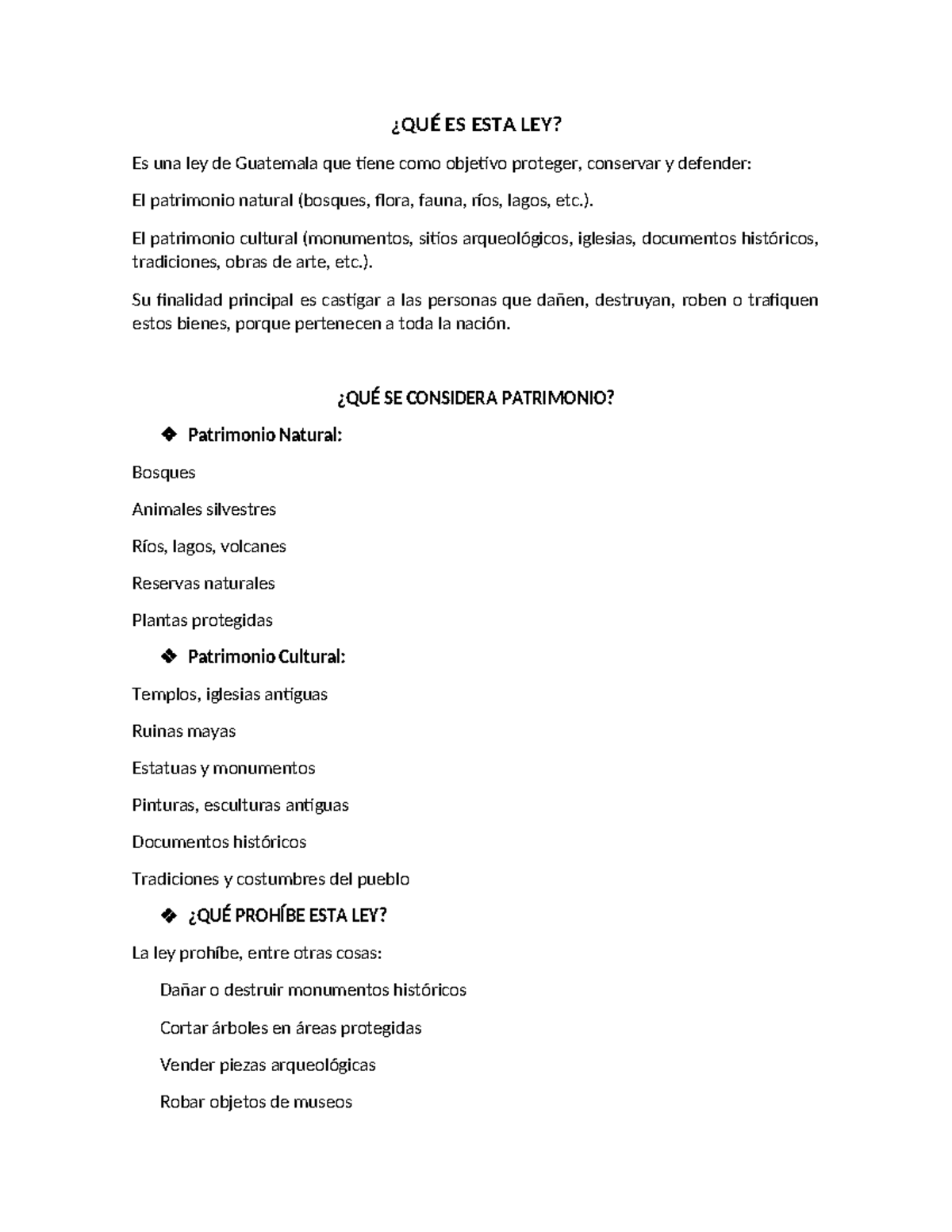 ¿QUÉ ES ESTA LEY?

Es una ley de Guatemala que tiene como objetivo proteger, conservar y defender:

El patrimonio natural (bosques, flora, fauna, ríos, lagos, etc.).

El patrimonio cultural (monumentos, sitios arqueológicos, iglesias, documentos históricos, tradiciones, obras de arte, etc.).

Su finalidad principal es castigar a las personas que dañen, destruyan, roben o trafiquen estos bienes, porque pertenecen a toda la nación.

¿QUÉ SE CONSIDERA PATRIMONIO?

❖ Patrimonio Natural:

Bosques

Animales silvestres

Ríos, lagos, volcanes

Reservas naturales

Plantas protegidas

❖ Patrimonio Cultural:

Templos, iglesias antiguas

Ruinas mayas

Estatuas y monumentos

Pinturas, esculturas antiguas

Documentos históricos

Tradiciones y costumbres del pueblo

❖ ¿QUÉ PROHÍBE ESTA LEY?

La ley prohíbe, entre otras cosas:

Dañar o destruir monumentos históricos

Cortar árboles en áreas protegidas

Vender piezas arqueológicas

Robar objetos de museos